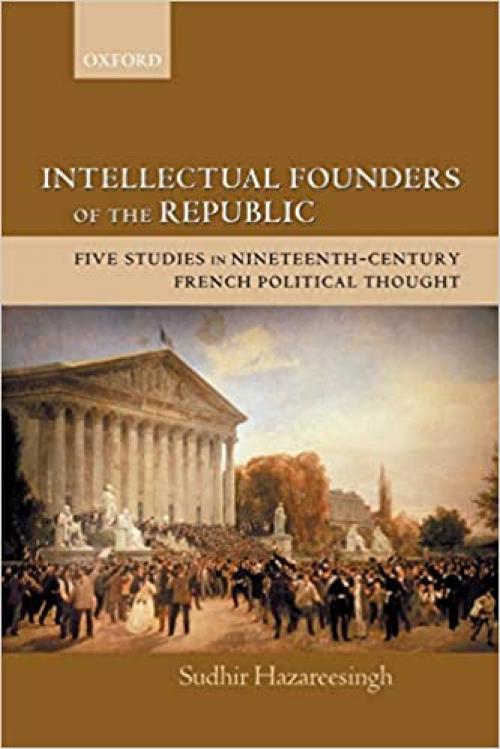 OXFORD

INTELLECTUAL FOUNDERS OF THE REPUBLIC

FIVE STUDIES IN NINETEENTH-CENTURY FRENCH POLITICAL THOUGHT

Sudhir Hazareesingh